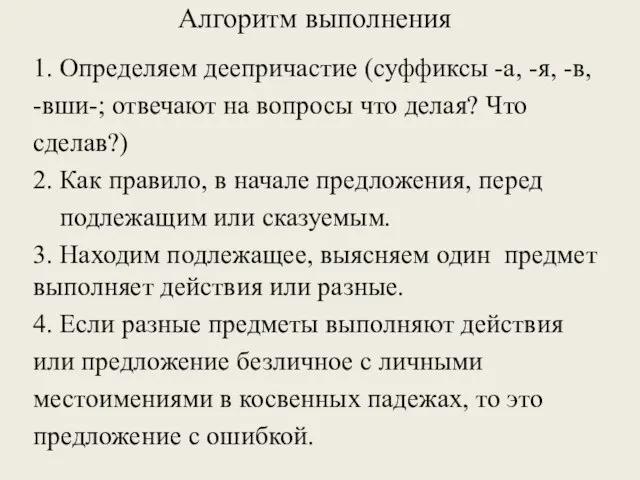 Алгоритм выполнения

1. Определяем деепричастие (суффиксы -а, -я, -в, -вши-; отвечают на вопросы что делая? Что сделав?)

2. Как правило, в начале предложения, перед подлежащим или сказуемым.

3. Находим подлежащее, выясняем один предмет выполняет действия или разные.

4. Если разные предметы выполняют действия или предложение безличное с личными местоимениями в косвенных падежах, то это предложение с ошибкой.